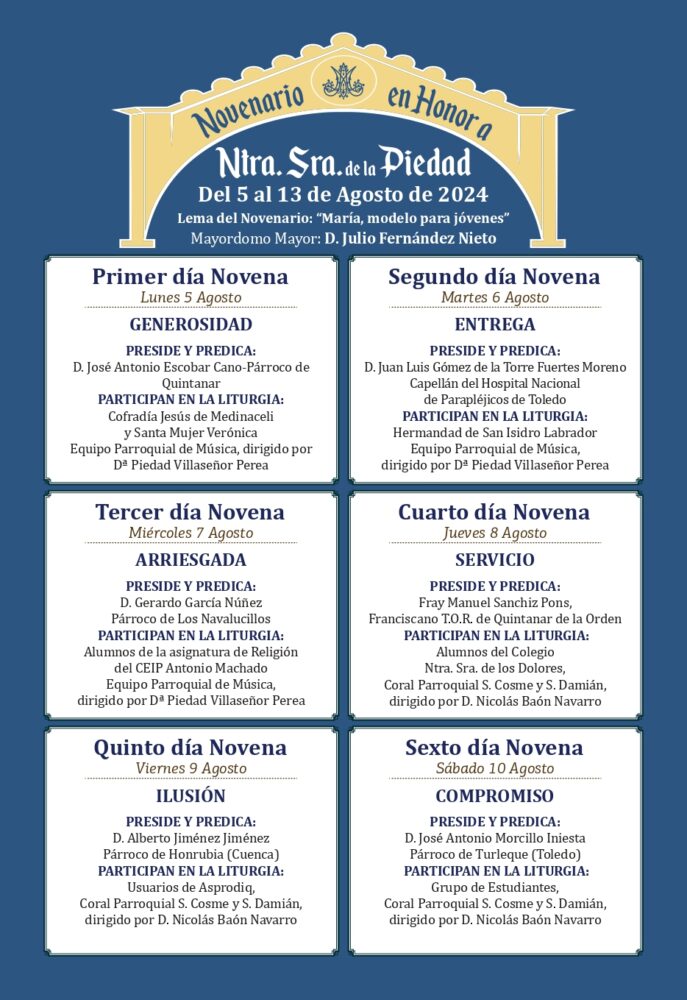 Novenario en Honor a

Ntra. Sra. de la Piedad

Del 5 al 13 de Agosto de 2024

Lema del Novenario: "María, modelo para jóvenes"

Mayordomo Mayor: D. Julio Fernández Nieto

Primer día Novena
Lunes 5 Agosto
GENEROSIDAD
PRESIDE Y PREDICA:
D. José Antonio Escobar Cano-Párroco de Quintanar
PARTICIPAN EN LA LITURGIA:
Cofradía Jesús de Medinaceli y Santa Mujer Verónica
Equipo Parroquial de Música, dirigido por Dª Piedad Villaseñor Perea

Segundo día Novena
Martes 6 Agosto
ENTREGA
PRESIDE Y PREDICA:
D. Juan Luis Gómez de la Torre Fuertes Moreno
Capellán del Hospital Nacional de Parapléjicos de Toledo
PARTICIPAN EN LA LITURGIA:
Hermandad de San Isidro Labrador
Equipo Parroquial de Música, dirigido por Dª Piedad Villaseñor Perea

Tercer día Novena
Miércoles 7 Agosto
ARRIESGADA
PRESIDE Y PREDICA:
D. Gerardo García Núñez
Párroco de Los Navalucillos
PARTICIPAN EN LA LITURGIA:
Alumnos de la asignatura de Religión del CEIP Antonio Machado
Equipo Parroquial de Música, dirigido por Dª Piedad Villaseñor Perea

Cuarto día Novena
Jueves 8 Agosto
SERVICIO
PRESIDE Y PREDICA:
Fray Manuel Sanchiz Pons,
Franciscano T.O.R. de Quintanar de la Orden
PARTICIPAN EN LA LITURGIA:
Alumnos del Colegio Ntra. Sra. de los Dolores,
Coral Parroquial S. Cosme y S. Damián,
dirigido por D. Nicolás Baón Navarro

Quinto día Novena
Viernes 9 Agosto
ILUSIÓN
PRESIDE Y PREDICA:
D. Alberto Jiménez Jiménez
Párroco de Honrubia (Cuenca)
PARTICIPAN EN LA LITURGIA:
Usuarios de Asprodiq,
Coral Parroquial S. Cosme y S. Damián,
dirigido por D. Nicolás Baón Navarro

Sexto día Novena
Sábado 10 Agosto
COMPROMISO
PRESIDE Y PREDICA:
D. José Antonio Morcillo Iniesta
Párroco de Turleque (Toledo)
PARTICIPAN EN LA LITURGIA:
Grupo de Estudiantes,
Coral Parroquial S. Cosme y S. Damián,
dirigido por D. Nicolás Baón Navarro